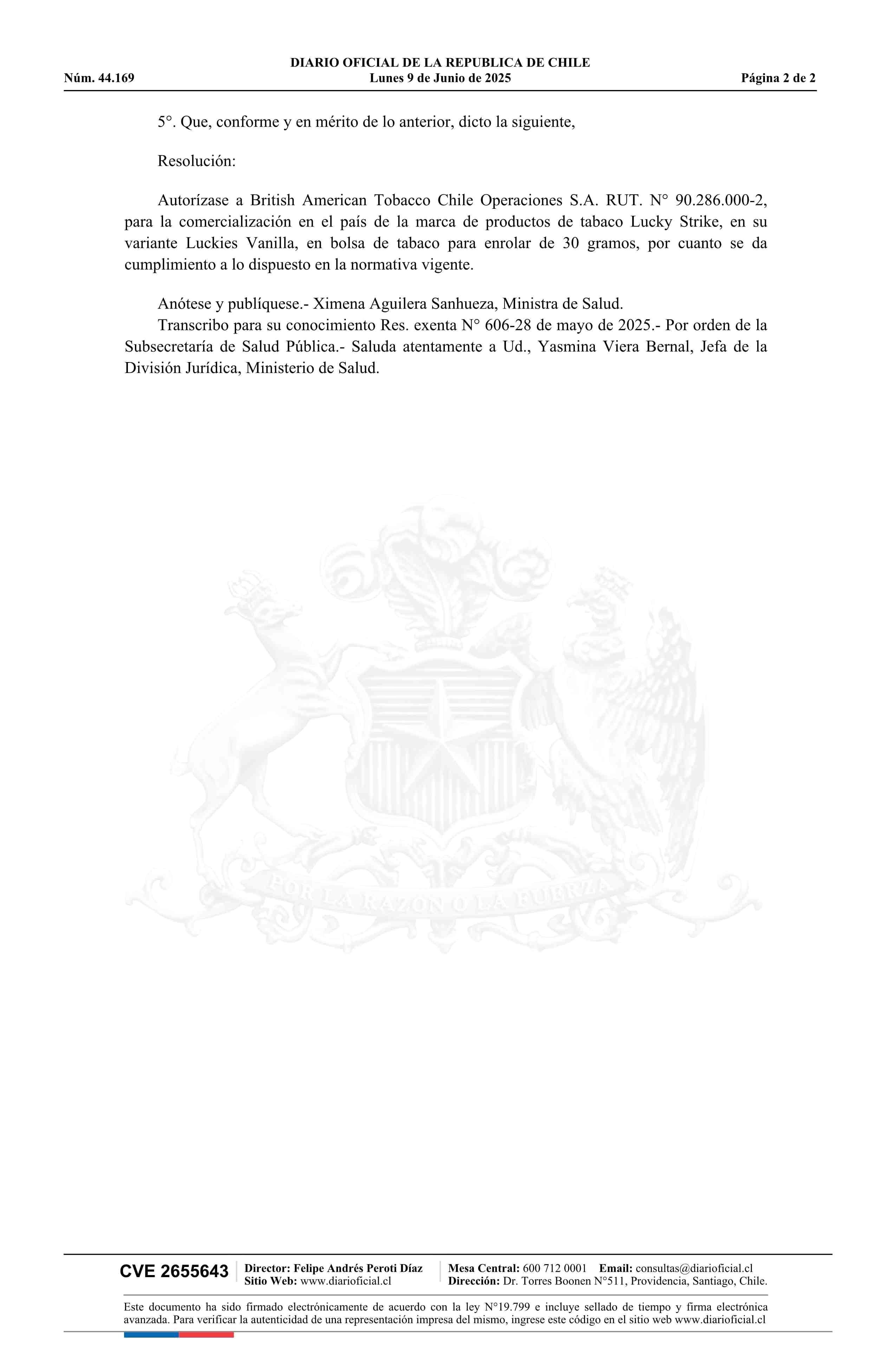 DIARIO OFICIAL DE LA REPUBLICA DE CHILE
Núm. 44.169 Lunes 9 de Junio de 2025 Página 2 de 2

5°. Que, conforme y en mérito de lo anterior, dicto la siguiente,

Resolución:

Autorízase a British American Tobacco Chile Operaciones S.A. RUT. N° 90.286.000-2, para la comercialización en el país de la marca de productos de tabaco Lucky Strike, en su variante Luckies Vanilla, en bolsa de tabaco para enrolar de 30 gramos, por cuanto se da cumplimiento a lo dispuesto en la normativa vigente.

Anótese y publíquese.- Ximena Aguilera Sanhueza, Ministra de Salud.
Transcribo para su conocimiento Res. exenta N° 606-28 de mayo de 2025.- Por orden de la Subsecretaría de Salud Pública.- Saluda atentamente a Ud., Yasmina Viera Bernal, Jefa de la División Jurídica, Ministerio de Salud.

POR LA RAZON O LA FUERZA

CVE 2655643 Director: Felipe Andrés Peroti Díaz Sitio Web: www.diarioficial.cl Mesa Central: 600 712 0001 Email: consultas@diarioficial.cl Dirección: Dr. Torres Boonen N°511, Providencia, Santiago, Chile.

Este documento ha sido firmado electrónicamente de acuerdo con la ley N°19.799 e incluye sellado de tiempo y firma electrónica avanzada. Para verificar la autenticidad de una representación impresa del mismo, ingrese este código en el sitio web www.diarioficial.cl